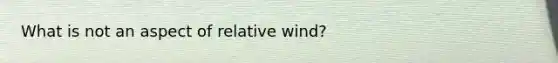 What is not an aspect of relative wind?